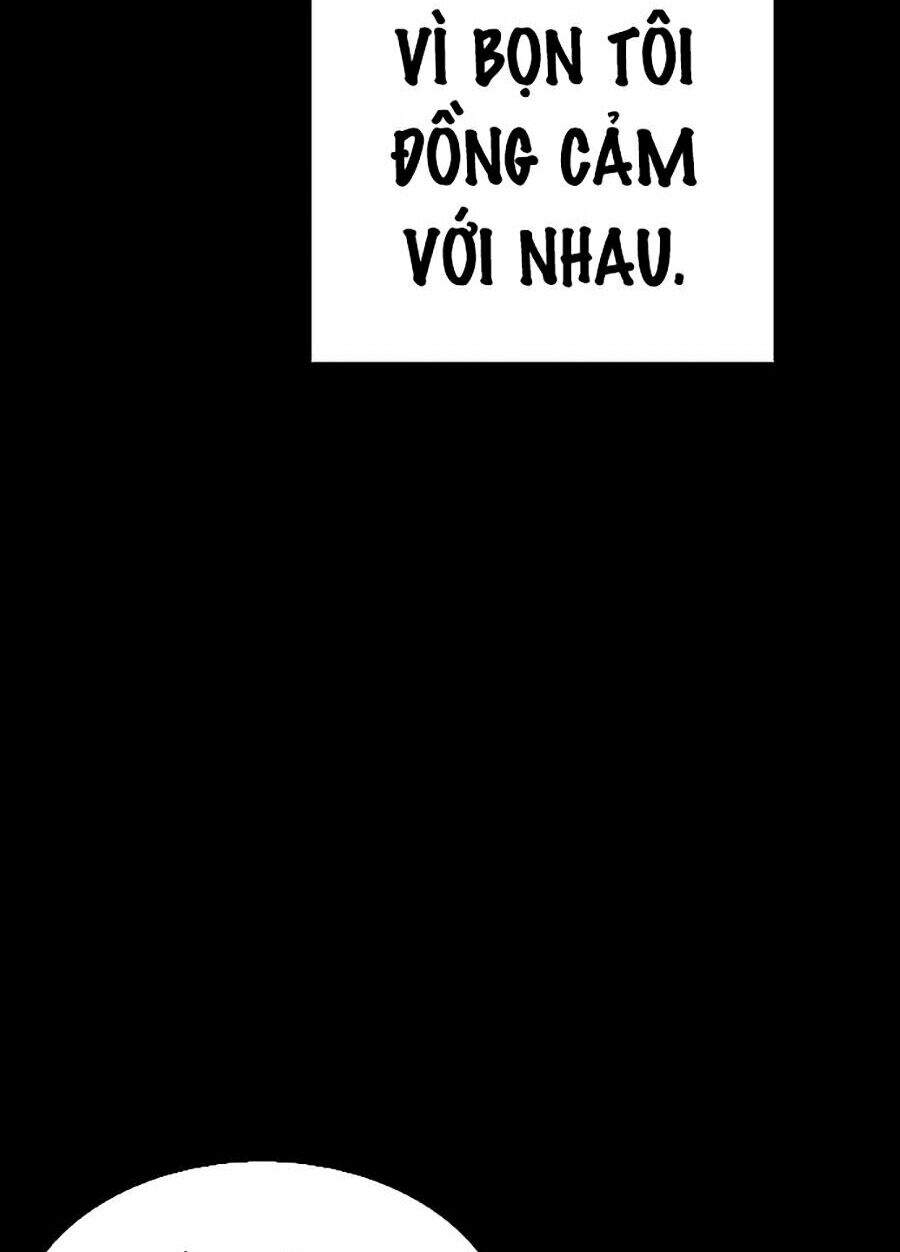 VÌ BỌN TÔI ĐỒNG CẢM VỚI NHAU.